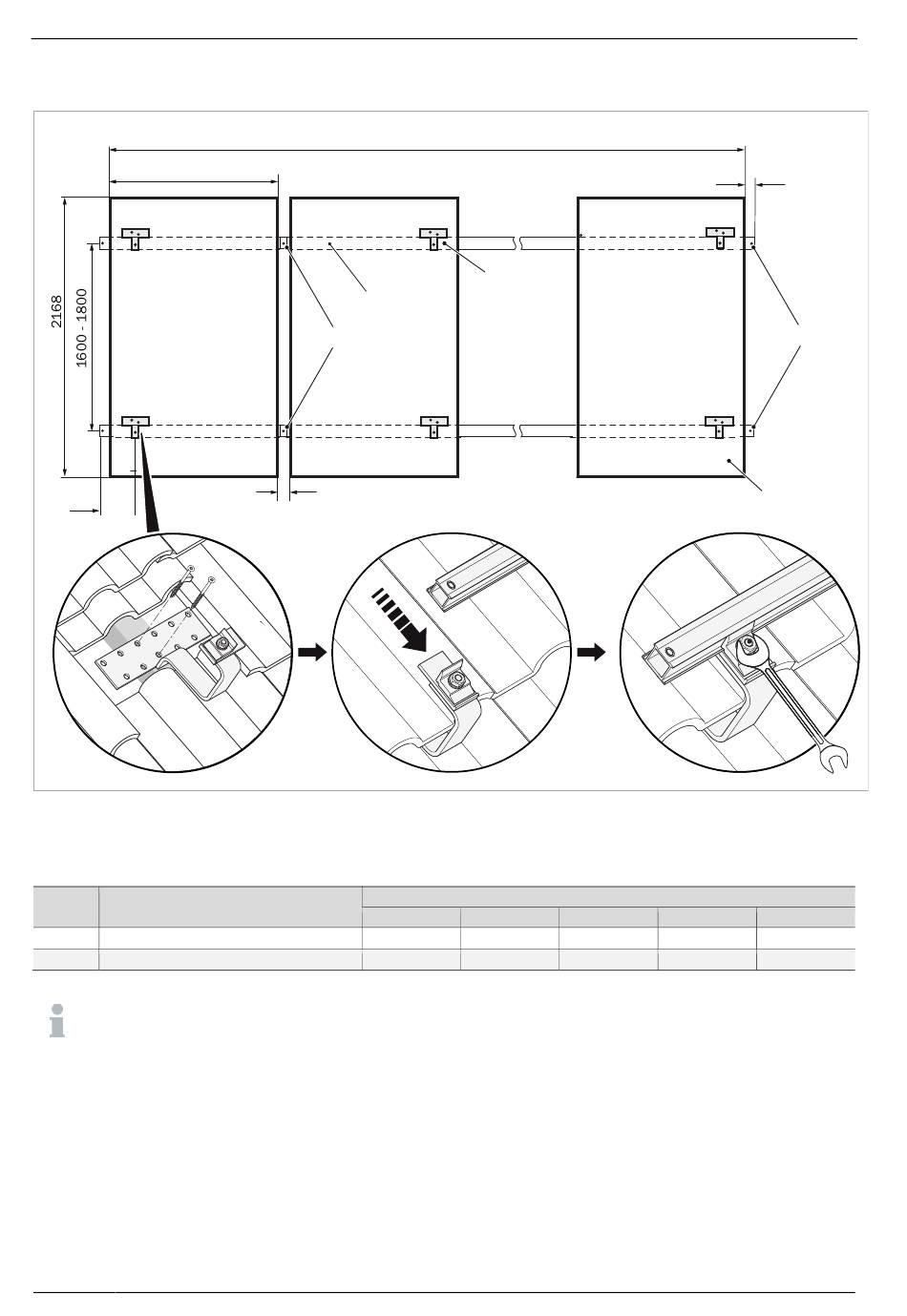 2168

1600 - 1800